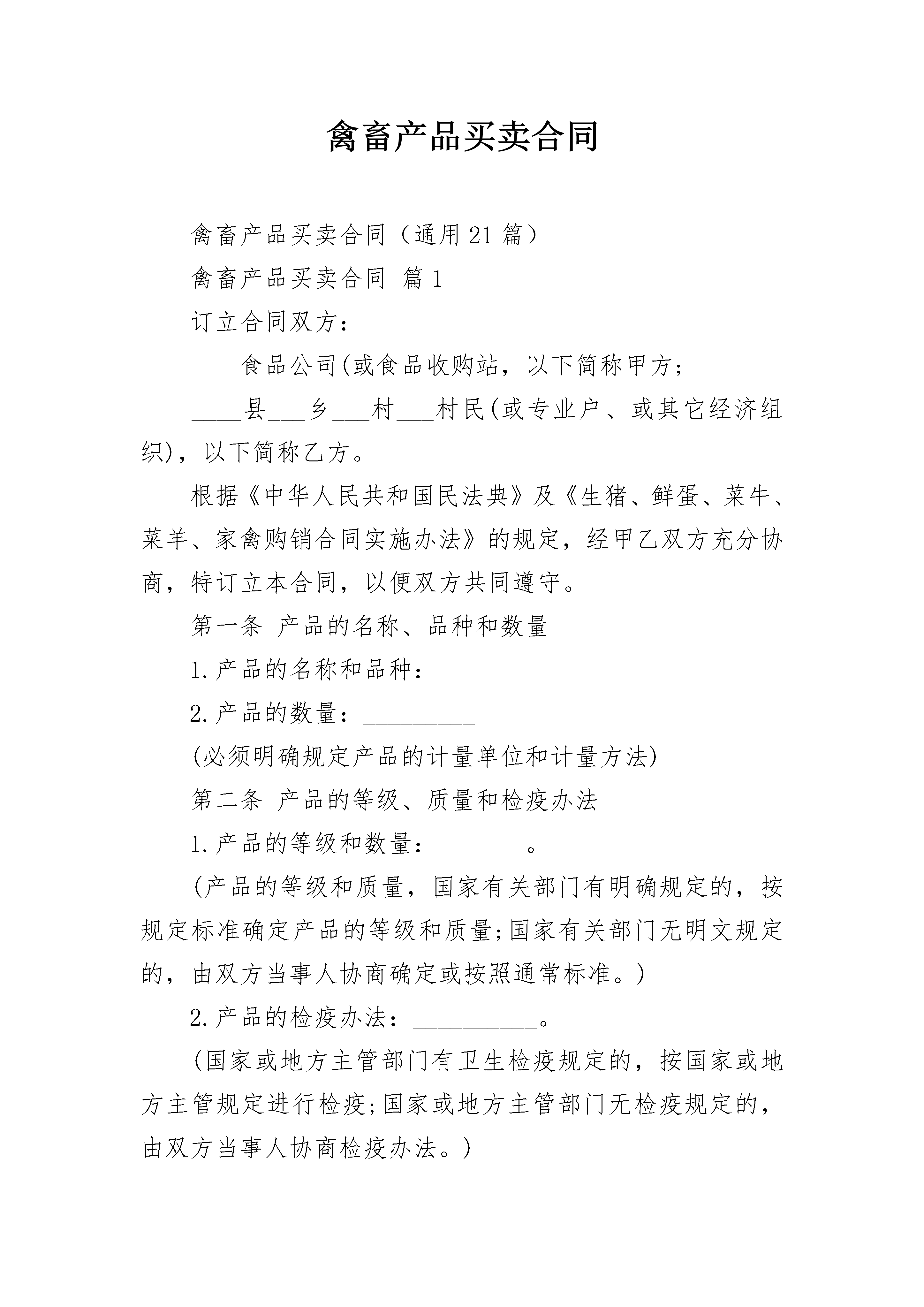 禽畜产品买卖合同

禽畜产品买卖合同（通用21篇）

禽畜产品买卖合同 篇1

订立合同双方：

____食品公司(或食品收购站，以下简称甲方；

____县___乡___村___村民(或专业户、或其它经济组织)，以下简称乙方。

根据《中华人民共和国民法典》及《生猪、鲜蛋、菜牛、菜羊、家禽购销合同实施办法》的规定，经甲乙双方充分协商，特订立本合同，以便双方共同遵守。

第一条 产品的名称、品种和数量

1.产品的名称和品种：________

2.产品的数量：_________

(必须明确规定产品的计量单位和计量方法)

第二条 产品的等级、质量和检疫办法

1.产品的等级和数量：_______。

(产品的等级和质量，国家有关部门有明确规定的，按规定标准确定产品的等级和质量;国家有关部门无明文规定的，由双方当事人协商确定或按照通常标准。)

2.产品的检疫办法：__________。

(国家或地方主管部门有卫生检疫规定的，按国家或地方主管规定进行检疫;国家或地方主管部门无检疫规定的，由双方当事人协商检疫办法。)